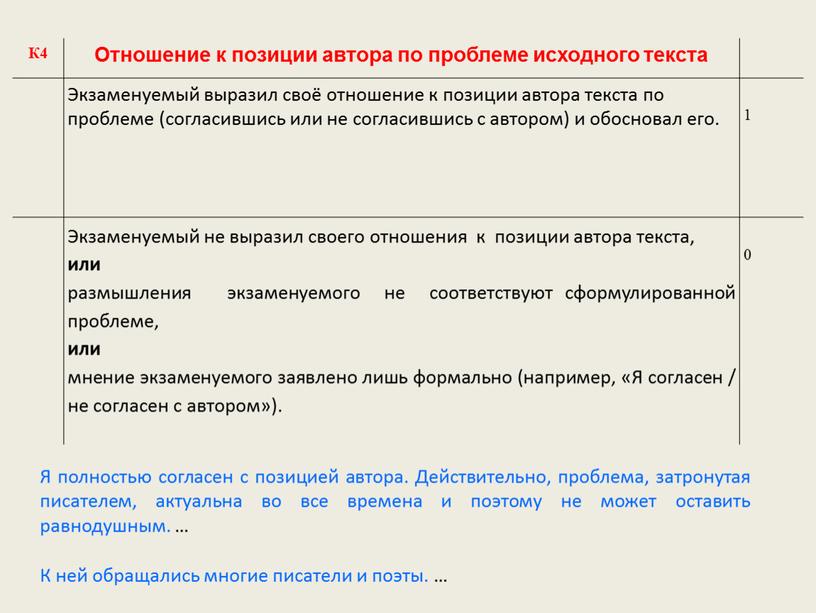 | К4 | Отношение к позиции автора по проблеме исходного текста | |
|---|---|---|
| | Экзаменуемый выразил своё отношение к позиции автора текста по проблеме (согласившись или не согласившись с автором) и обосновал его. | 1 |
| | Экзаменуемый не выразил своего отношения к позиции автора текста, **или** размышления экзаменуемого не соответствуют сформулированной проблеме, **или** мнение экзаменуемого заявлено лишь формально (например, «Я согласен / не согласен с автором»). | 0 |

Я полностью согласен с позицией автора. Действительно, проблема, затронутая писателем, актуальна во все времена и поэтому не может оставить равнодушным. …

К ней обращались многие писатели и поэты. …